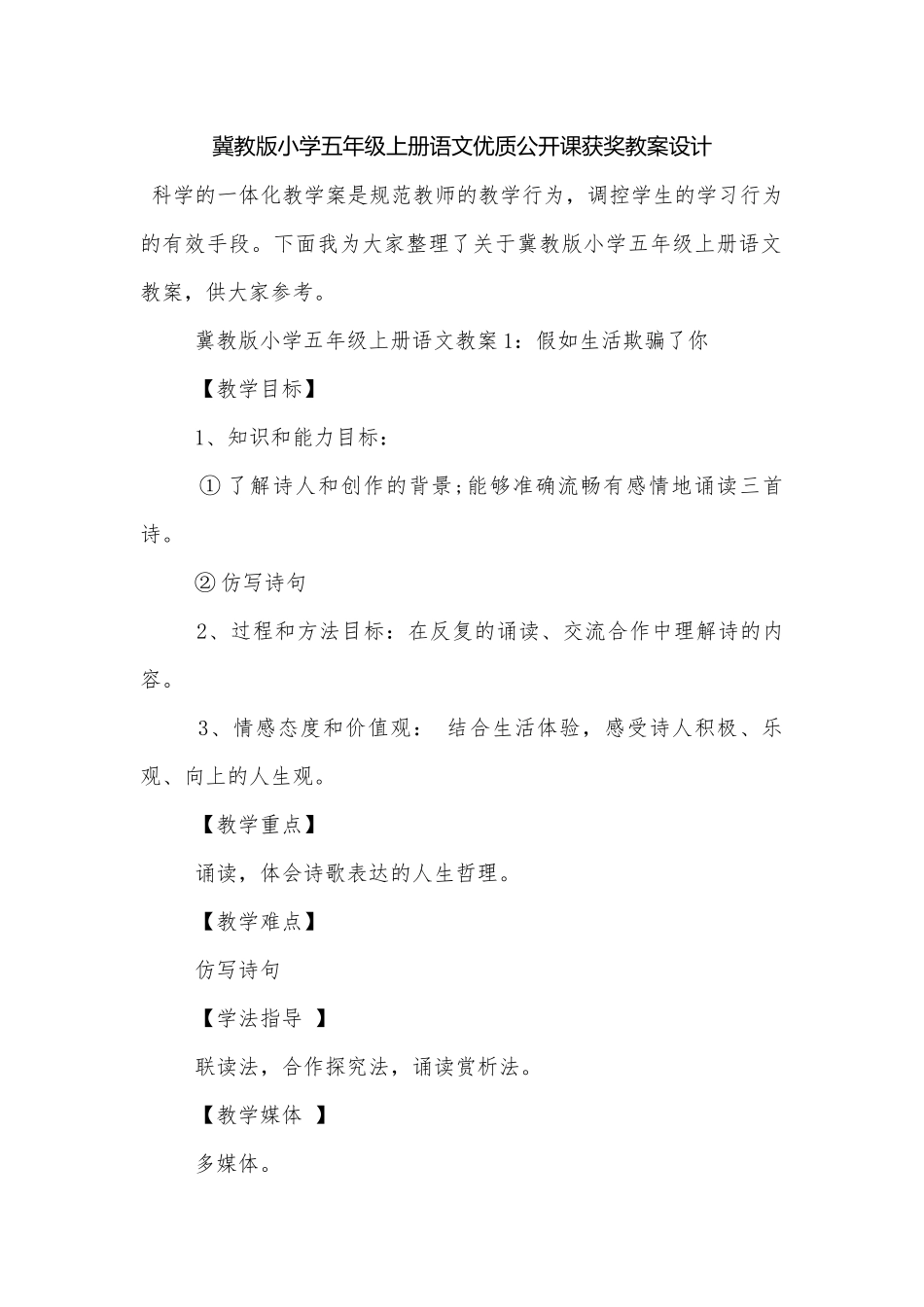 冀教版小学五年级上册语文优质公开课获奖教案设计

科学的一体化教学案是规范教师的教学行为，调控学生的学习行为的有效手段。下面我为大家整理了关于冀教版小学五年级上册语文教案，供大家参考。

冀教版小学五年级上册语文教案1：假如生活欺骗了你

【教学目标】

1、知识和能力目标：

①了解诗人和创作的背景;能够准确流畅有感情地诵读三首诗。

②仿写诗句

2、过程和方法目标：在反复的诵读、交流合作中理解诗的内容。

3、情感态度和价值观： 结合生活体验，感受诗人积极、乐观、向上的人生观。

【教学重点】

诵读，体会诗歌表达的人生哲理。

【教学难点】

仿写诗句

【学法指导 】

联读法，合作探究法，诵读赏析法。

【教学媒体 】

多媒体。